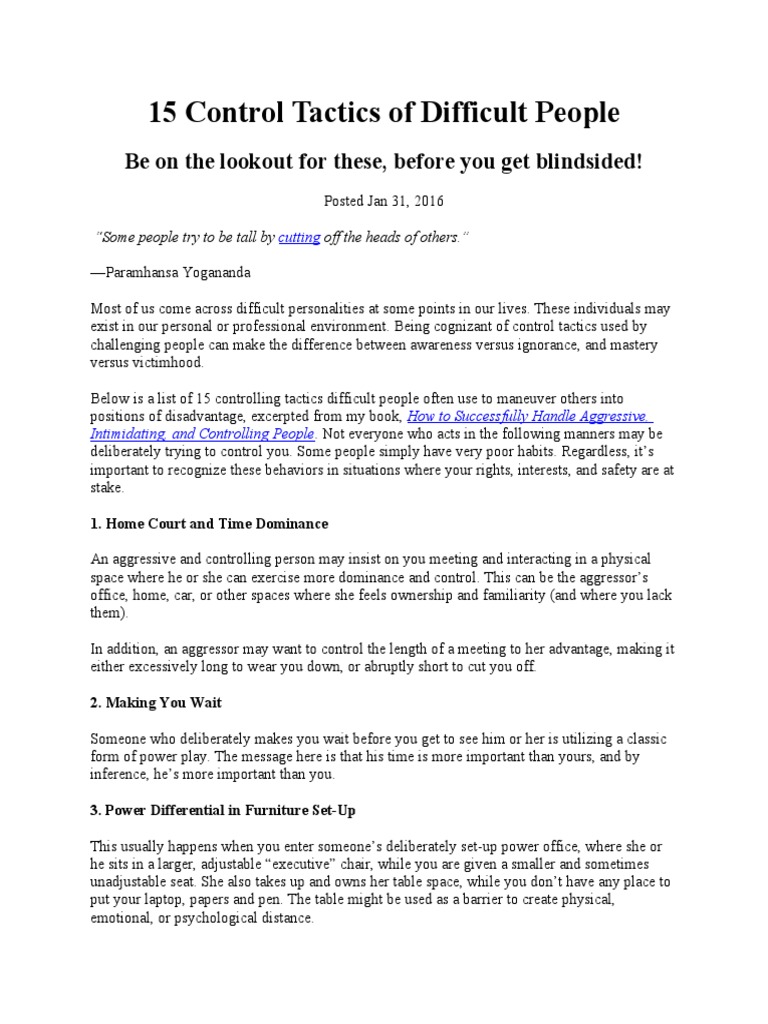 15 Control Tactics of Difficult People

Be on the lookout for these, before you get blindsided!

Posted Jan 31, 2016

"Some people try to be tall by cutting off the heads of others."

—Paramhansa Yogananda

Most of us come across difficult personalities at some points in our lives. These individuals may exist in our personal or professional environment. Being cognizant of control tactics used by challenging people can make the difference between awareness versus ignorance, and mastery versus victimhood.

Below is a list of 15 controlling tactics difficult people often use to maneuver others into positions of disadvantage, excerpted from my book, How to Successfully Handle Aggressive, Intimidating, and Controlling People. Not everyone who acts in the following manners may be deliberately trying to control you. Some people simply have very poor habits. Regardless, it's important to recognize these behaviors in situations where your rights, interests, and safety are at stake.

1. Home Court and Time Dominance

An aggressive and controlling person may insist on you meeting and interacting in a physical space where he or she can exercise more dominance and control. This can be the aggressor's office, home, car, or other spaces where she feels ownership and familiarity (and where you lack them).

In addition, an aggressor may want to control the length of a meeting to her advantage, making it either excessively long to wear you down, or abruptly short to cut you off.

2. Making You Wait

Someone who deliberately makes you wait before you get to see him or her is utilizing a classic form of power play. The message here is that his time is more important than yours, and by inference, he's more important than you.

3. Power Differential in Furniture Set-Up

This usually happens when you enter someone's deliberately set-up power office, where she or he sits in a larger, adjustable "executive" chair, while you are given a smaller and sometimes unadjustable seat. She also takes up and owns her table space, while you don't have any place to put your laptop, papers and pen. The table might be used as a barrier to create physical, emotional, or psychological distance.